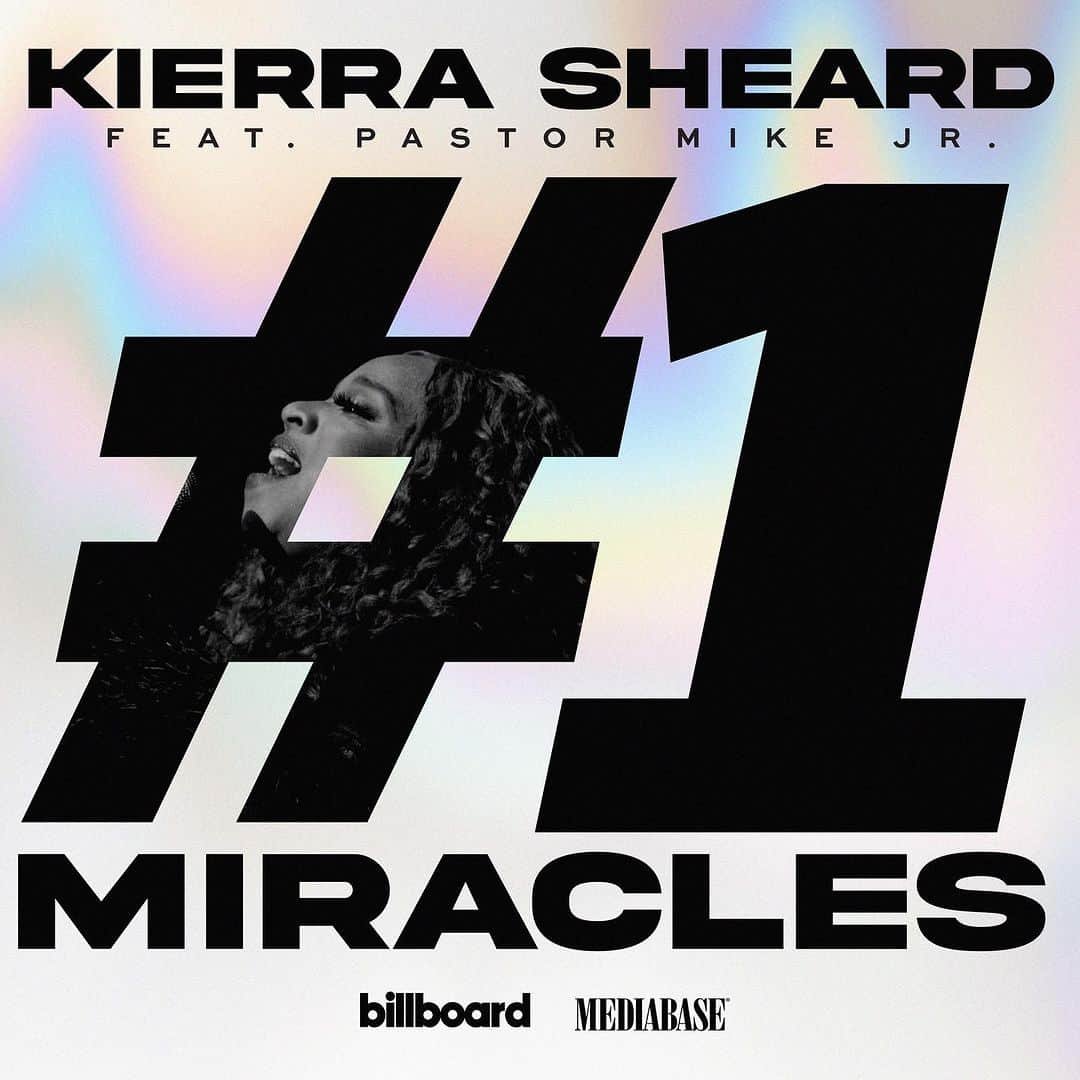 KIERRA SHEARD
FEAT. PASTOR MIKE JR.

#1

MIRACLES

billboard MEDIABASE